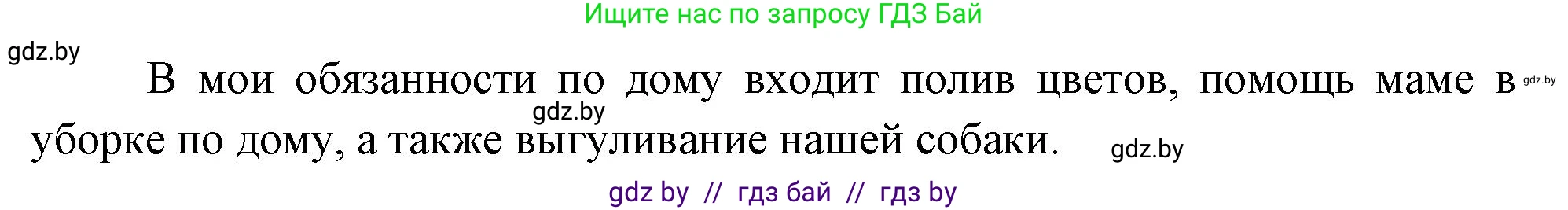 Ищите нас по запросу ГДЗ Бай

gdz.by

В мои обязанности по дому входит полив цветов, помощь маме в уборке по дому, а также выгуливание нашей собаки.

gdz.by

gdz.by

gdz.by

gdz by // гдз бай // гдз by